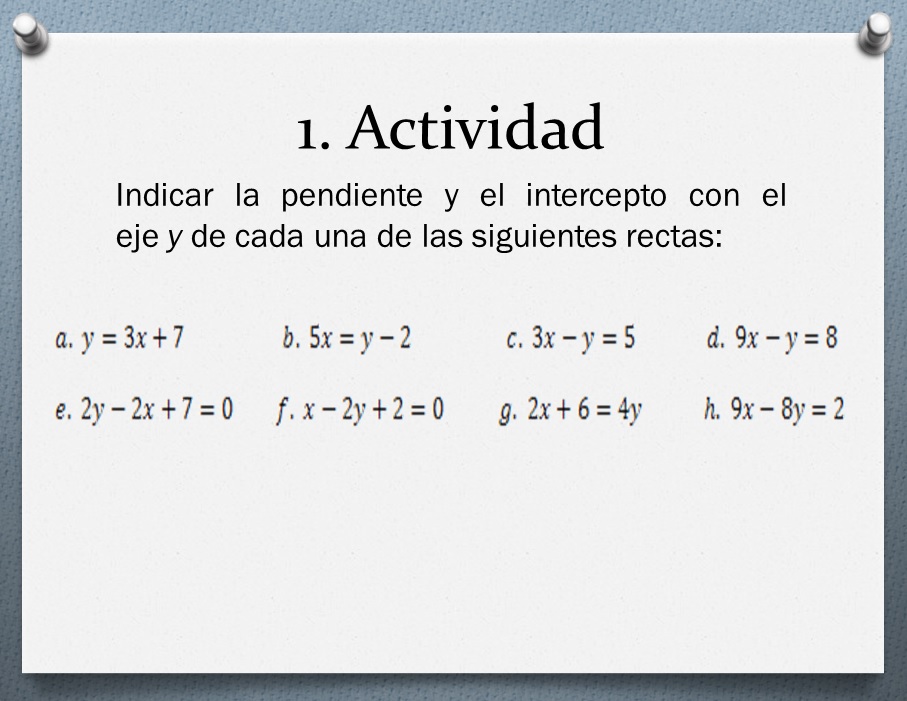 1. Actividad

Indicar la pendiente y el intercepto con el eje $y$ de cada una de las siguientes rectas:

a. $y = 3x + 7$ b. $5x = y - 2$ c. $3x - y = 5$ d. $9x - y = 8$

e. $2y - 2x + 7 = 0$ f. $x - 2y + 2 = 0$ g. $2x + 6 = 4y$ h. $9x - 8y = 2$